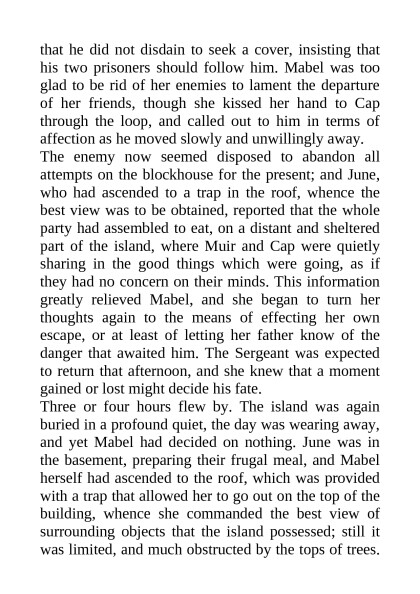 that he did not disdain to seek a cover, insisting that his two prisoners should follow him. Mabel was too glad to be rid of her enemies to lament the departure of her friends, though she kissed her hand to Cap through the loop, and called out to him in terms of affection as he moved slowly and unwillingly away.
The enemy now seemed disposed to abandon all attempts on the blockhouse for the present; and June, who had ascended to a trap in the roof, whence the best view was to be obtained, reported that the whole party had assembled to eat, on a distant and sheltered part of the island, where Muir and Cap were quietly sharing in the good things which were going, as if they had no concern on their minds. This information greatly relieved Mabel, and she began to turn her thoughts again to the means of effecting her own escape, or at least of letting her father know of the danger that awaited him. The Sergeant was expected to return that afternoon, and she knew that a moment gained or lost might decide his fate.
Three or four hours flew by. The island was again buried in a profound quiet, the day was wearing away, and yet Mabel had decided on nothing. June was in the basement, preparing their frugal meal, and Mabel herself had ascended to the roof, which was provided with a trap that allowed her to go out on the top of the building, whence she commanded the best view of surrounding objects that the island possessed; still it was limited, and much obstructed by the tops of trees.